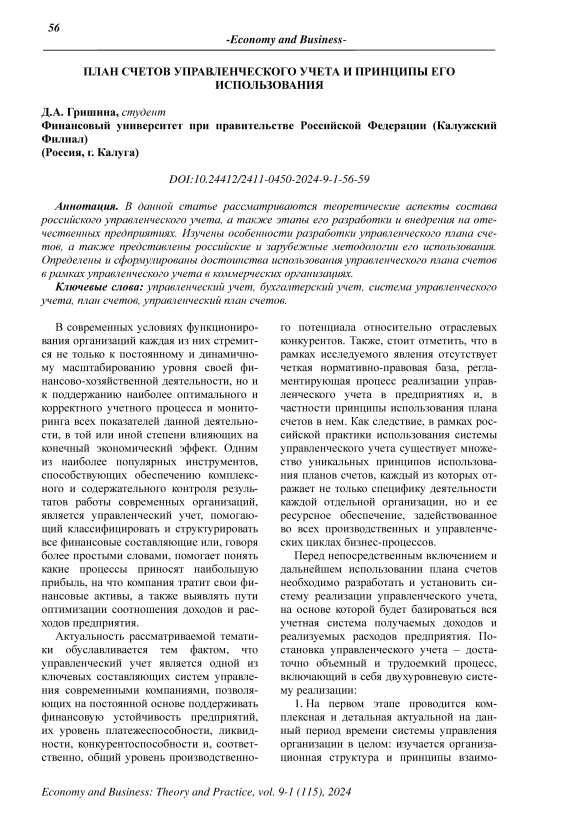 56

-Economy and Business-

ПЛАН СЧЕТОВ УПРАВЛЕНЧЕСКОГО УЧЕТА И ПРИНЦИПЫ ЕГО ИСПОЛЬЗОВАНИЯ

Д.А. Гришина, студент
Финансовый университет при правительстве Российской Федерации (Калужский Филиал)
(Россия, г. Калуга)

DOI:10.24412/2411-0450-2024-9-1-56-59

Аннотация. В данной статье рассматриваются теоретические аспекты состава российского управленческого учета, а также этапы его разработки и внедрения на отечественных предприятиях. Изучены особенности разработки управленческого плана счетов, а также представлены российские и зарубежные методологии его использования. Определены и сформулированы достоинства использования управленческого плана счетов в рамках управленческого учета в коммерческих организациях.

Ключевые слова: управленческий учет, бухгалтерский учет, система управленческого учета, план счетов, управленческий план счетов.

В современных условиях функционирования организаций каждая из них стремится не только к постоянному и динамичному масштабированию уровня своей финансово-хозяйственной деятельности, но и к поддержанию наиболее оптимального и корректного учетного процесса и мониторинга всех показателей данной деятельности, в той или иной степени влияющих на конечный экономический эффект. Одним из наиболее популярных инструментов, способствующих обеспечению комплексного и содержательного контроля результатов работы современных организаций, является управленческий учет, помогающий классифицировать и структурировать все финансовые составляющие или, говоря более простыми словами, помогает понять какие процессы приносят наибольшую прибыль, на что компания тратит свои финансовые активы, а также выявлять пути оптимизации соотношения доходов и расходов предприятия.

Актуальность рассматриваемой тематики обуславливается тем фактом, что управленческий учет является одной из ключевых составляющих систем управления современными компаниями, позволяющих на постоянной основе поддерживать финансовую устойчивость предприятий, их уровень платежеспособности, ликвидности, конкурентоспособности и, соответственно, общий уровень производственного потенциала относительно отраслевых конкурентов. Также, стоит отметить, что в рамках исследуемого явления отсутствует четкая нормативно-правовая база, регламентирующая процесс реализации управленческого учета в предприятиях и, в частности принципы использования плана счетов в нем. Как следствие, в рамках российской практики использования системы управленческого учета существует множество уникальных принципов использования планов счетов, каждый из которых отражает не только специфику деятельности каждой отдельной организации, но и ее ресурсное обеспечение, задействованное во всех производственных и управленческих циклах бизнес-процессов.

Перед непосредственным включением и дальнейшем использовании плана счетов необходимо разработать и установить систему реализации управленческого учета, на основе которой будет базироваться вся учетная система получаемых доходов и реализуемых расходов предприятия. Постановка управленческого учета – достаточно объемный и трудоемкий процесс, включающий в себя двухуровневую систему реализации:

1. На первом этапе проводится комплексная и детальная актуальной на данный период времени системы управления организации в целом: изучается организационная структура и принципы взаимо-

Economy and Business: Theory and Practice, vol. 9-1 (115), 2024